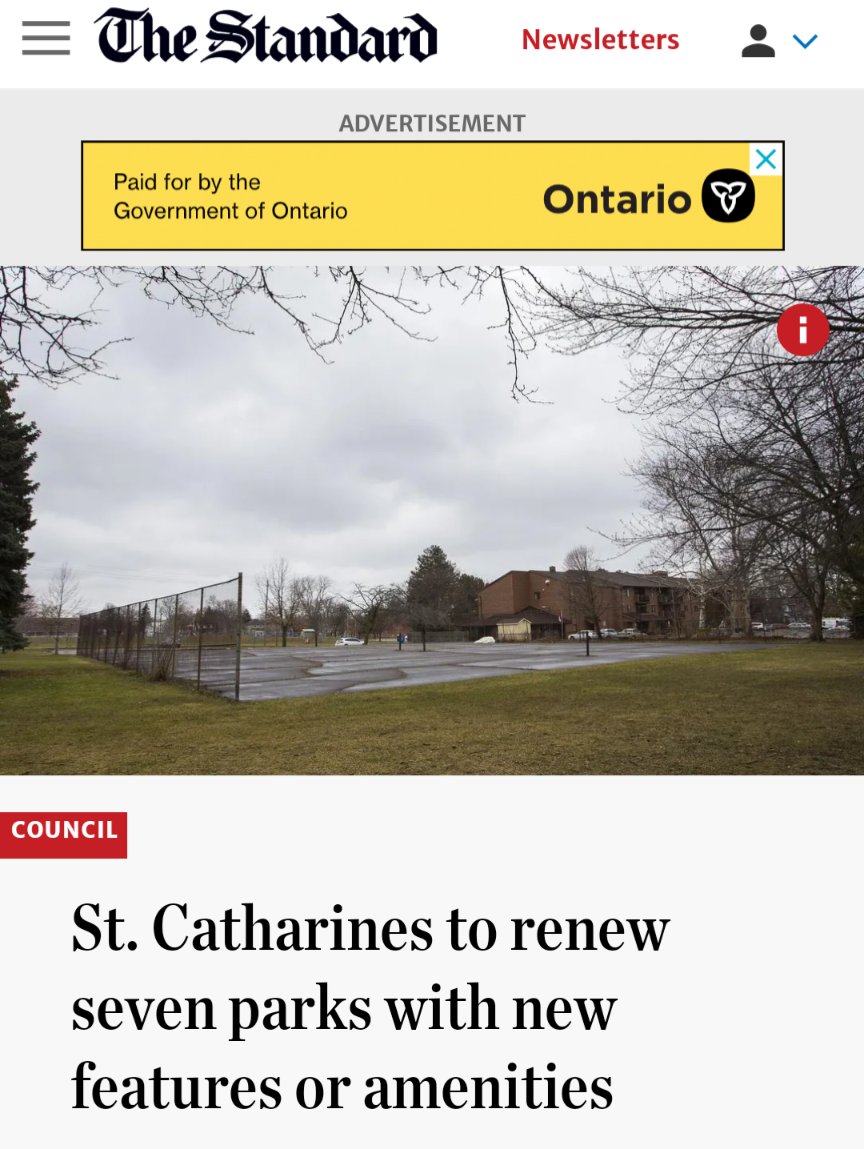 The Standard

Newsletters

ADVERTISEMENT

Paid for by the Government of Ontario

Ontario

COUNCIL

St. Catharines to renew seven parks with new features or amenities